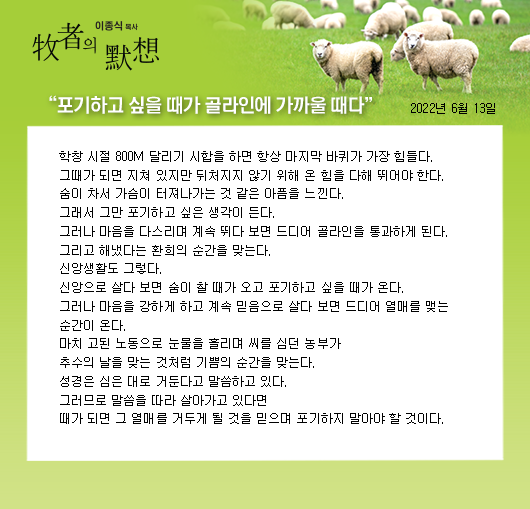 이종식 목사
牧者의 默想

"포기하고 싶을 때가 골라인에 가까울 때다"

2022년 6월 13일

학창 시절 800M 달리기 시합을 하면 항상 마지막 바퀴가 가장 힘들다.
그때가 되면 지쳐 있지만 뒤처지지 않기 위해 온 힘을 다해 뛰어야 한다.
숨이 차서 가슴이 터져나가는 것 같은 아픔을 느낀다.
그래서 그만 포기하고 싶은 생각이 든다.
그러나 마음을 다스리며 계속 뛰다 보면 드디어 골라인을 통과하게 된다.
그리고 해냈다는 환희의 순간을 맞는다.
신앙생활도 그렇다.
신앙으로 살다 보면 숨이 찰 때가 오고 포기하고 싶을 때가 온다.
그러나 마음을 강하게 하고 계속 믿음으로 살다 보면 드디어 열매를 맺는 순간이 온다.
마치 고된 노동으로 눈물을 흘리며 씨를 심던 농부가
추수의 날을 맞는 것처럼 기쁨의 순간을 맞는다.
성경은 심은 대로 거둔다고 말씀하고 있다.
그러므로 말씀을 따라 살아가고 있다면
때가 되면 그 열매를 거두게 될 것을 믿으며 포기하지 말아야 할 것이다.